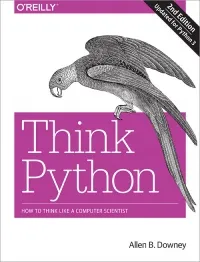 O'REILLY

2nd Edition
Updated for Python 3

Think Python

HOW TO THINK LIKE A COMPUTER SCIENTIST

Allen B. Downey